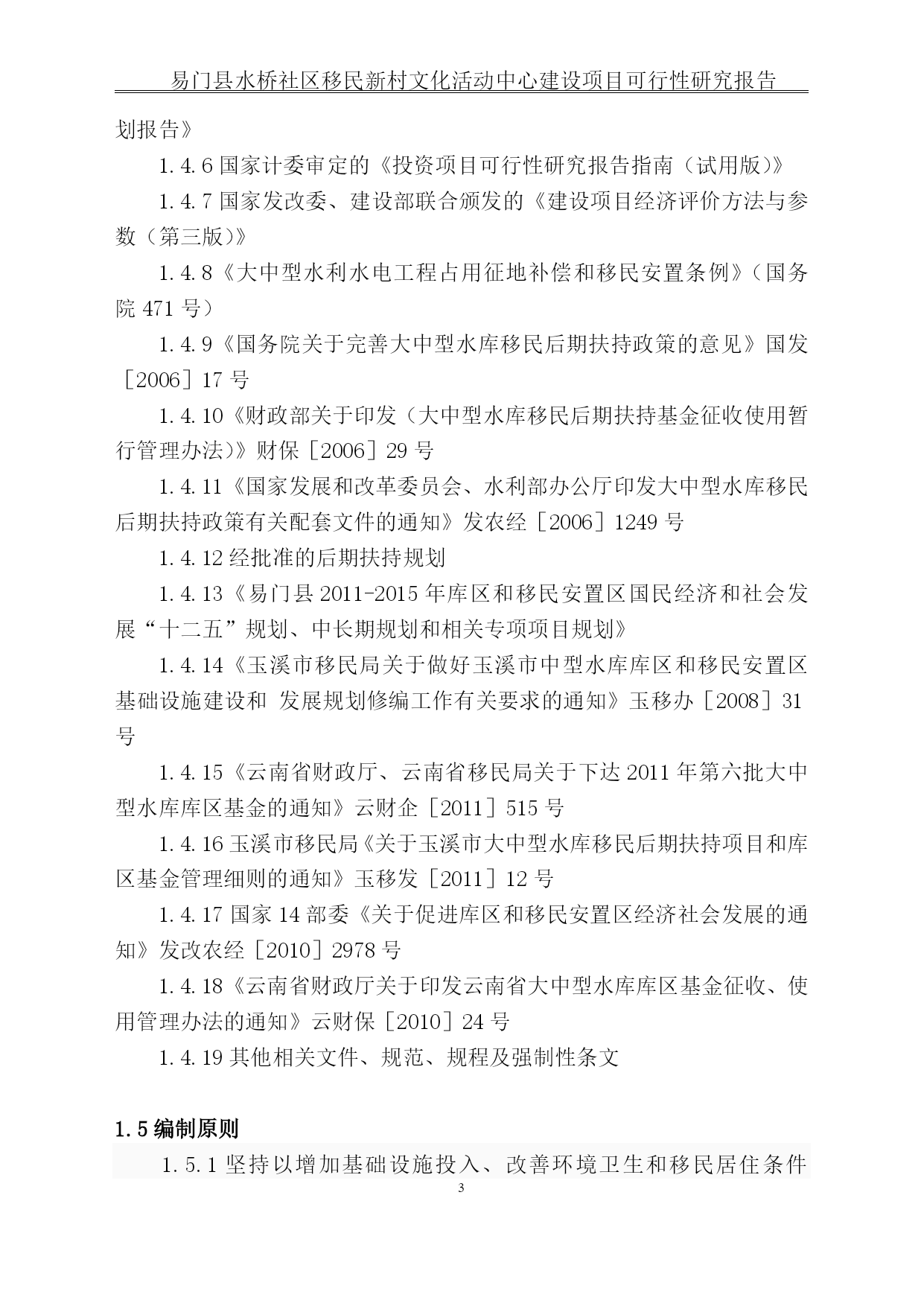 易门县水桥社区移民新村文化活动中心建设项目可行性研究报告

划报告》

1.4.6 国家计委审定的《投资项目可行性研究报告指南（试用版）》

1.4.7 国家发改委、建设部联合颁发的《建设项目经济评价方法与参数（第三版）》

1.4.8《大中型水利水电工程占用征地补偿和移民安置条例》（国务院 471 号）

1.4.9《国务院关于完善大中型水库移民后期扶持政策的意见》国发［2006］17 号

1.4.10《财政部关于印发（大中型水库移民后期扶持基金征收使用暂行管理办法）》财保［2006］29 号

1.4.11《国家发展和改革委员会、水利部办公厅印发大中型水库移民后期扶持政策有关配套文件的通知》发农经［2006］1249 号

1.4.12 经批准的后期扶持规划

1.4.13《易门县 2011-2015 年库区和移民安置区国民经济和社会发展“十二五”规划、中长期规划和相关专项项目规划》

1.4.14《玉溪市移民局关于做好玉溪市中型水库库区和移民安置区基础设施建设和 发展规划修编工作有关要求的通知》玉移办［2008］31 号

1.4.15《云南省财政厅、云南省移民局关于下达 2011 年第六批大中型水库库区基金的通知》云财企［2011］515 号

1.4.16 玉溪市移民局《关于玉溪市大中型水库移民后期扶持项目和库区基金管理细则的通知》玉移发［2011］12 号

1.4.17 国家 14 部委《关于促进库区和移民安置区经济社会发展的通知》发改农经［2010］2978 号

1.4.18《云南省财政厅关于印发云南省大中型水库库区基金征收、使用管理办法的通知》云财保［2010］24 号

1.4.19 其他相关文件、规范、规程及强制性条文

1.5 编制原则

1.5.1 坚持以增加基础设施投入、改善环境卫生和移民居住条件

3